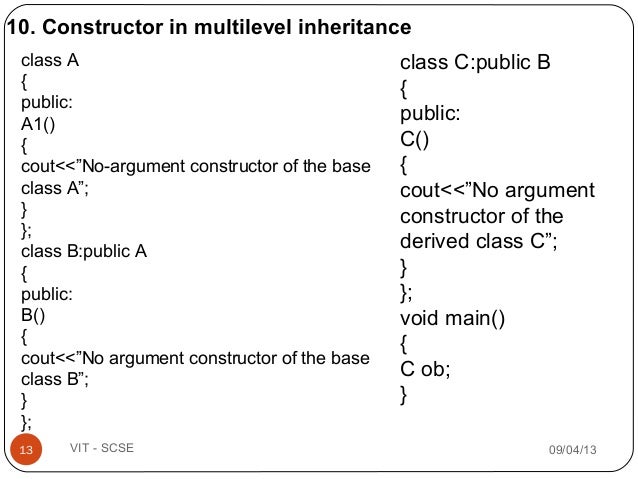 10. Constructor in multilevel inheritance

class A
{
public:
A1()
{
cout<<”No-argument constructor of the base class A”;
}
};
class B:public A
{
public:
B()
{
cout<<”No argument constructor of the base class B”;
}
};

class C:public B
{
public:
C()
{
cout<<”No argument constructor of the derived class C”;
}
};
void main()
{
C ob;
}

13 VIT - SCSE 09/04/13